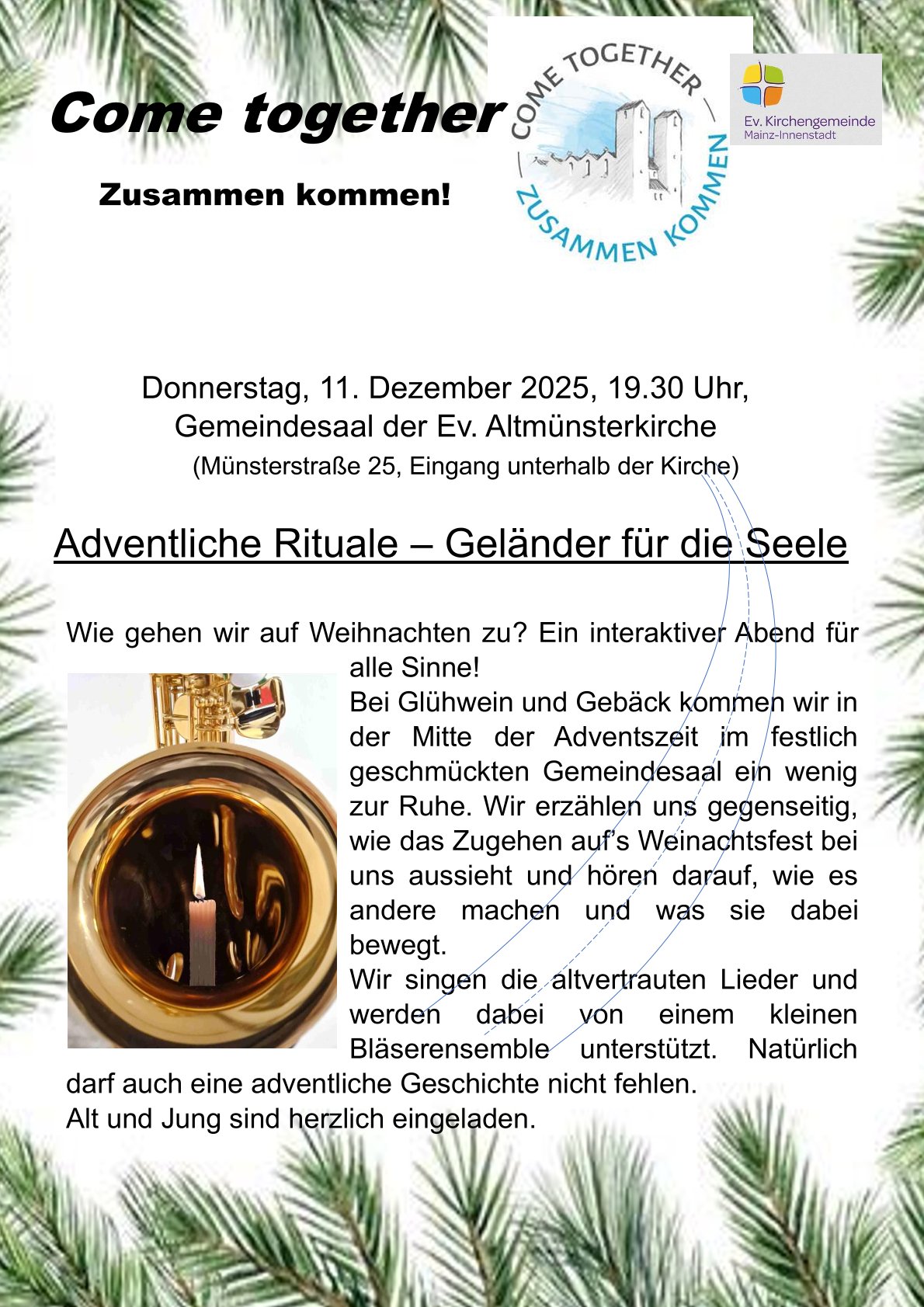 Come together

Zusammen kommen!

COME TOGETHER – ZUSAMMEN KOMMEN

Ev. Kirchengemeinde
Mainz-Innenstadt

Donnerstag, 11. Dezember 2025, 19.30 Uhr,
Gemeindesaal der Ev. Altmünsterkirche
(Münsterstraße 25, Eingang unterhalb der Kirche)

Adventliche Rituale – Geländer für die Seele

Wie gehen wir auf Weihnachten zu? Ein interaktiver Abend für alle Sinne!
Bei Glühwein und Gebäck kommen wir in der Mitte der Adventszeit im festlich geschmückten Gemeindesaal ein wenig zur Ruhe. Wir erzählen uns gegenseitig, wie das Zugehen auf's Weinachtsfest bei uns aussieht und hören darauf, wie es andere machen und was sie dabei bewegt.
Wir singen die altvertrauten Lieder und werden dabei von einem kleinen Bläserensemble unterstützt. Natürlich darf auch eine adventliche Geschichte nicht fehlen.
Alt und Jung sind herzlich eingeladen.